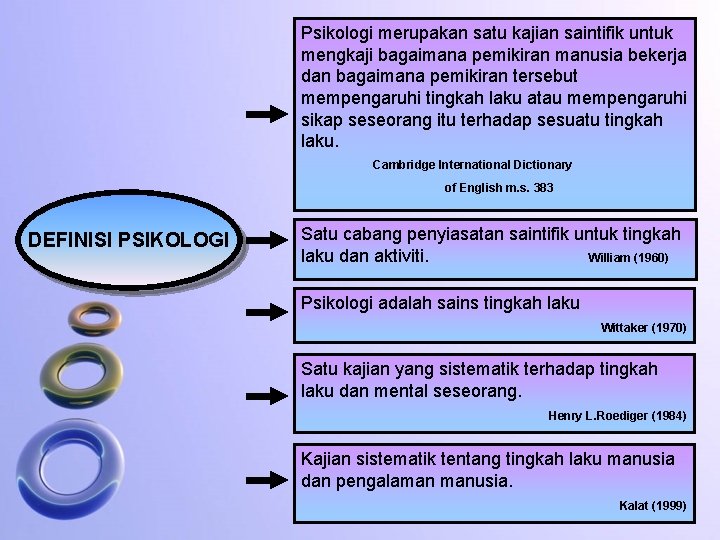 DEFINISI PSIKOLOGI

Psikologi merupakan satu kajian saintifik untuk mengkaji bagaimana pemikiran manusia bekerja dan bagaimana pemikiran tersebut mempengaruhi tingkah laku atau mempengaruhi sikap seseorang itu terhadap sesuatu tingkah laku.

Cambridge International Dictionary of English m.s. 383

Satu cabang penyiasatan saintifik untuk tingkah laku dan aktiviti. William (1960)

Psikologi adalah sains tingkah laku

Wittaker (1970)

Satu kajian yang sistematik terhadap tingkah laku dan mental seseorang.

Henry L.Roediger (1984)

Kajian sistematik tentang tingkah laku manusia dan pengalaman manusia.

Kalat (1999)